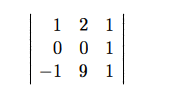 $\begin{vmatrix} 1 & 2 & 1 \\ 0 & 0 & 1 \\ -1 & 9 & 1 \end{vmatrix}$